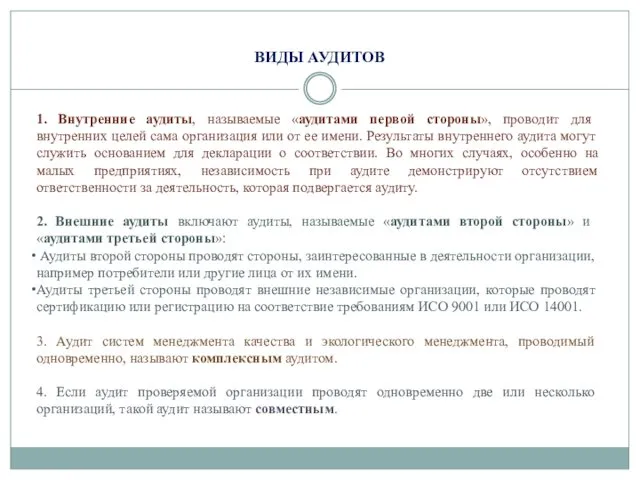 ВИДЫ АУДИТОВ

1. Внутренние аудиты, называемые «аудитами первой стороны», проводит для внутренних целей сама организация или от ее имени. Результаты внутреннего аудита могут служить основанием для декларации о соответствии. Во многих случаях, особенно на малых предприятиях, независимость при аудите демонстрируют отсутствием ответственности за деятельность, которая подвергается аудиту.

2. Внешние аудиты включают аудиты, называемые «аудитами второй стороны» и «аудитами третьей стороны»:
• Аудиты второй стороны проводят стороны, заинтересованные в деятельности организации, например потребители или другие лица от их имени.
•Аудиты третьей стороны проводят внешние независимые организации, которые проводят сертификацию или регистрацию на соответствие требованиям ИСО 9001 или ИСО 14001.

3. Аудит систем менеджмента качества и экологического менеджмента, проводимый одновременно, называют комплексным аудитом.

4. Если аудит проверяемой организации проводят одновременно две или несколько организаций, такой аудит называют совместным.